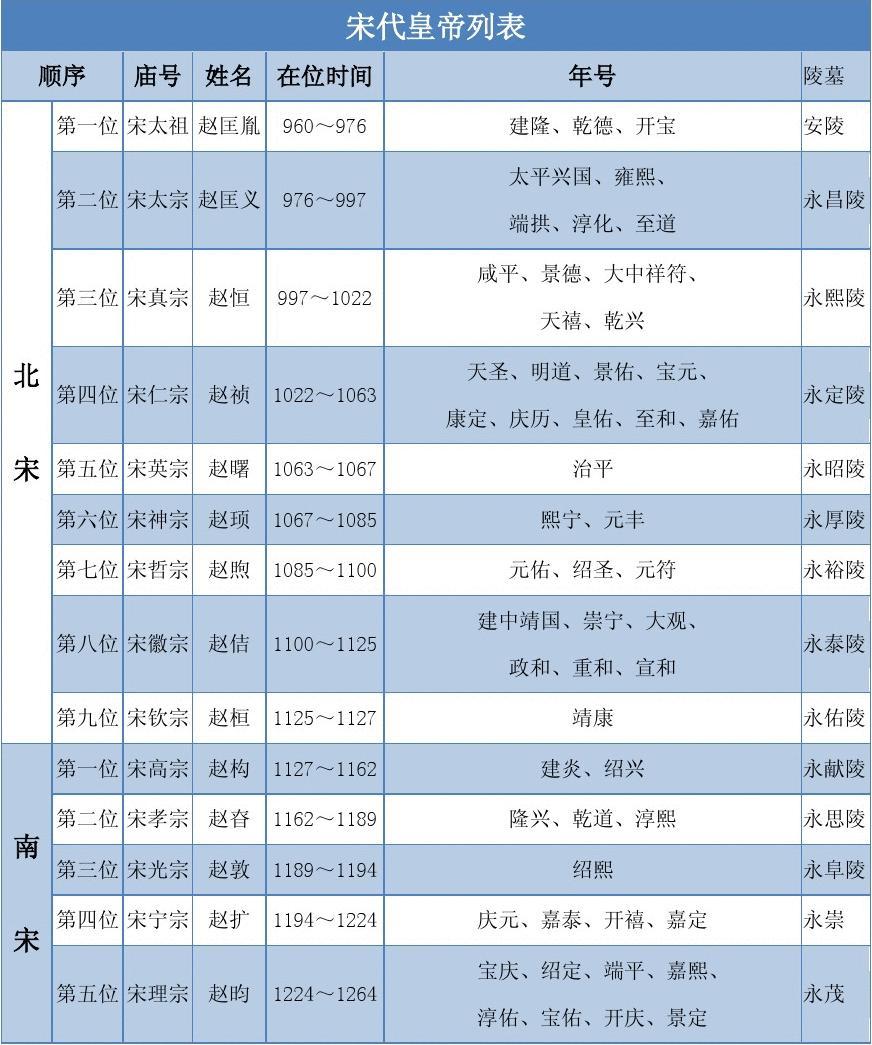 宋代皇帝列表

| 顺序 |  | 庙号 | 姓名 | 在位时间 | 年号 | 陵墓 |
|---|---|---|---|---|---|---|
| 北宋 | 第一位 | 宋太祖 | 赵匡胤 | 960～976 | 建隆、乾德、开宝 | 安陵 |
|  | 第二位 | 宋太宗 | 赵匡义 | 976～997 | 太平兴国、雍熙、端拱、淳化、至道 | 永昌陵 |
|  | 第三位 | 宋真宗 | 赵恒 | 997～1022 | 咸平、景德、大中祥符、天禧、乾兴 | 永熙陵 |
|  | 第四位 | 宋仁宗 | 赵祯 | 1022～1063 | 天圣、明道、景佑、宝元、康定、庆历、皇佑、至和、嘉佑 | 永定陵 |
|  | 第五位 | 宋英宗 | 赵曙 | 1063～1067 | 治平 | 永昭陵 |
|  | 第六位 | 宋神宗 | 赵顼 | 1067～1085 | 熙宁、元丰 | 永厚陵 |
|  | 第七位 | 宋哲宗 | 赵煦 | 1085～1100 | 元佑、绍圣、元符 | 永裕陵 |
|  | 第八位 | 宋徽宗 | 赵佶 | 1100～1125 | 建中靖国、崇宁、大观、政和、重和、宣和 | 永泰陵 |
|  | 第九位 | 宋钦宗 | 赵桓 | 1125～1127 | 靖康 | 永佑陵 |
| 南宋 | 第一位 | 宋高宗 | 赵构 | 1127～1162 | 建炎、绍兴 | 永献陵 |
|  | 第二位 | 宋孝宗 | 赵昚 | 1162～1189 | 隆兴、乾道、淳熙 | 永思陵 |
|  | 第三位 | 宋光宗 | 赵敦 | 1189～1194 | 绍熙 | 永阜陵 |
|  | 第四位 | 宋宁宗 | 赵扩 | 1194～1224 | 庆元、嘉泰、开禧、嘉定 | 永崇 |
|  | 第五位 | 宋理宗 | 赵昀 | 1224～1264 | 宝庆、绍定、端平、嘉熙、淳佑、宝佑、开庆、景定 | 永茂 |